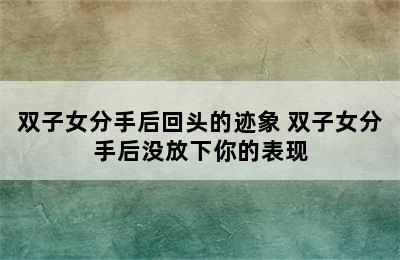 双子女分手后回头的迹象 双子女分手后没放下你的表现